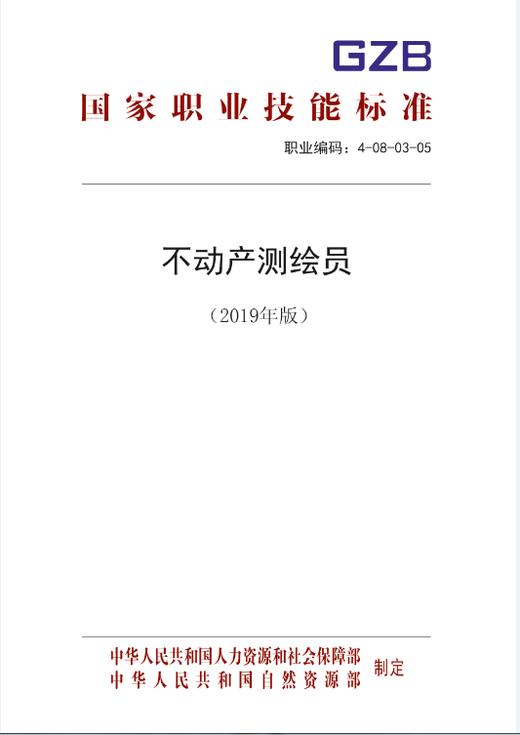 GZB

国家职业技能标准

职业编码：4-08-03-05

不动产测绘员

（2019年版）

中华人民共和国人力资源和社会保障部
中华人民共和国自然资源部
制定